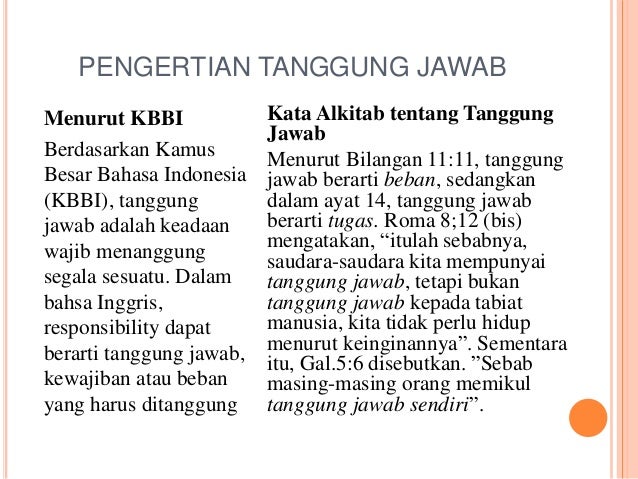 PENGERTIAN TANGGUNG JAWAB

Menurut KBBI

Berdasarkan Kamus Besar Bahasa Indonesia (KBBI), tanggung jawab adalah keadaan wajib menanggung segala sesuatu. Dalam bahsa Inggris, responsibility dapat berarti tanggung jawab, kewajiban atau beban yang harus ditanggung

Kata Alkitab tentang Tanggung Jawab

Menurut Bilangan 11:11, tanggung jawab berarti beban, sedangkan dalam ayat 14, tanggung jawab berarti tugas. Roma 8;12 (bis) mengatakan, “itulah sebabnya, saudara-saudara kita mempunyai tanggung jawab, tetapi bukan tanggung jawab kepada tabiat manusia, kita tidak perlu hidup menurut keinginannya”. Sementara itu, Gal.5:6 disebutkan. ”Sebab masing-masing orang memikul tanggung jawab sendiri”.